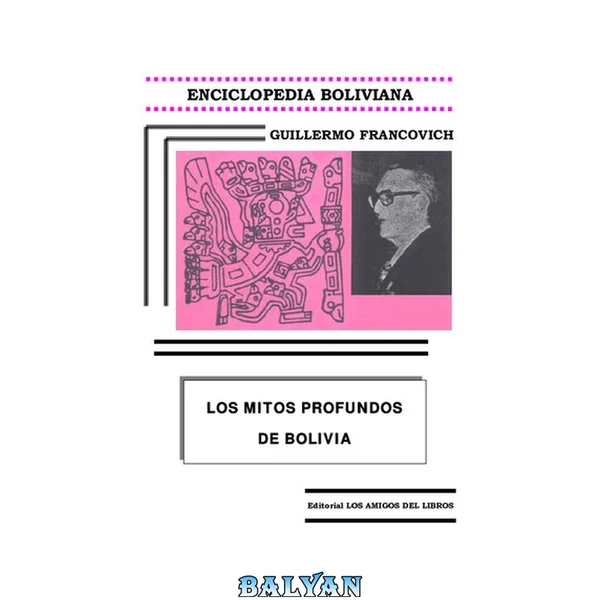 ENCICLOPEDIA BOLIVIANA

GUILLERMO FRANCOVICH

LOS MITOS PROFUNDOS DE BOLIVIA

Editorial LOS AMIGOS DEL LIBROS

BALYAN